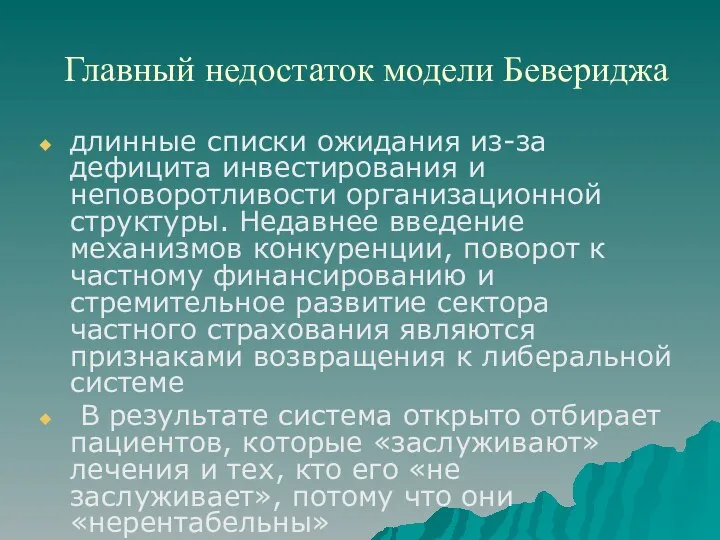 Главный недостаток модели Бевериджа

длинные списки ожидания из-за дефицита инвестирования и неповоротливости организационной структуры. Недавнее введение механизмов конкуренции, поворот к частному финансированию и стремительное развитие сектора частного страхования являются признаками возвращения к либеральной системе

В результате система открыто отбирает пациентов, которые «заслуживают» лечения и тех, кто его «не заслуживает», потому что они «нерентабельны»